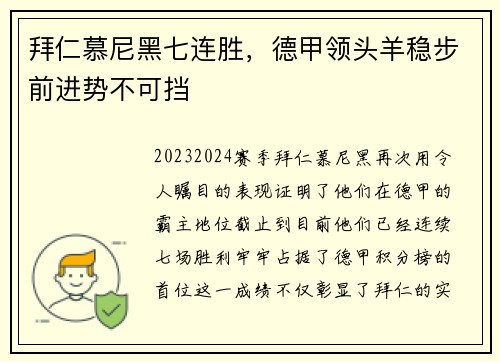 拜仁慕尼黑七连胜，德甲领头羊稳步前进势不可挡

20232024赛季拜仁慕尼黑再次用令人瞩目的表现证明了他们在德甲的霸主地位截止到目前他们已经连续七场胜利牢牢占据了德甲积分榜的首位这一成绩不仅彰显了拜仁的实